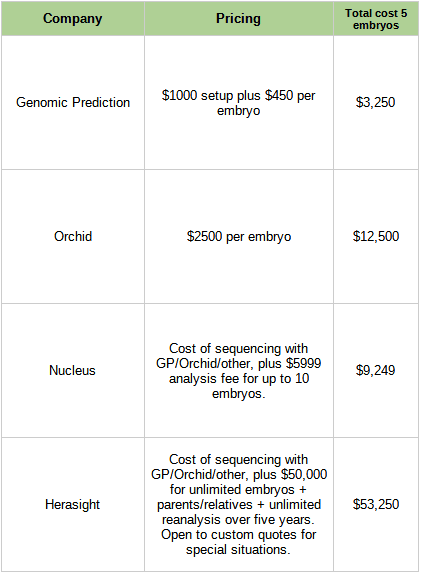 | Company | Pricing | Total cost 5 embryos |
|---|---|---|
| Genomic Prediction | $1000 setup plus $450 per embryo | $3,250 |
| Orchid | $2500 per embryo | $12,500 |
| Nucleus | Cost of sequencing with GP/Orchid/other, plus $5999 analysis fee for up to 10 embryos. | $9,249 |
| Herasight | Cost of sequencing with GP/Orchid/other, plus $50,000 for unlimited embryos + parents/relatives + unlimited reanalysis over five years. Open to custom quotes for special situations. | $53,250 |